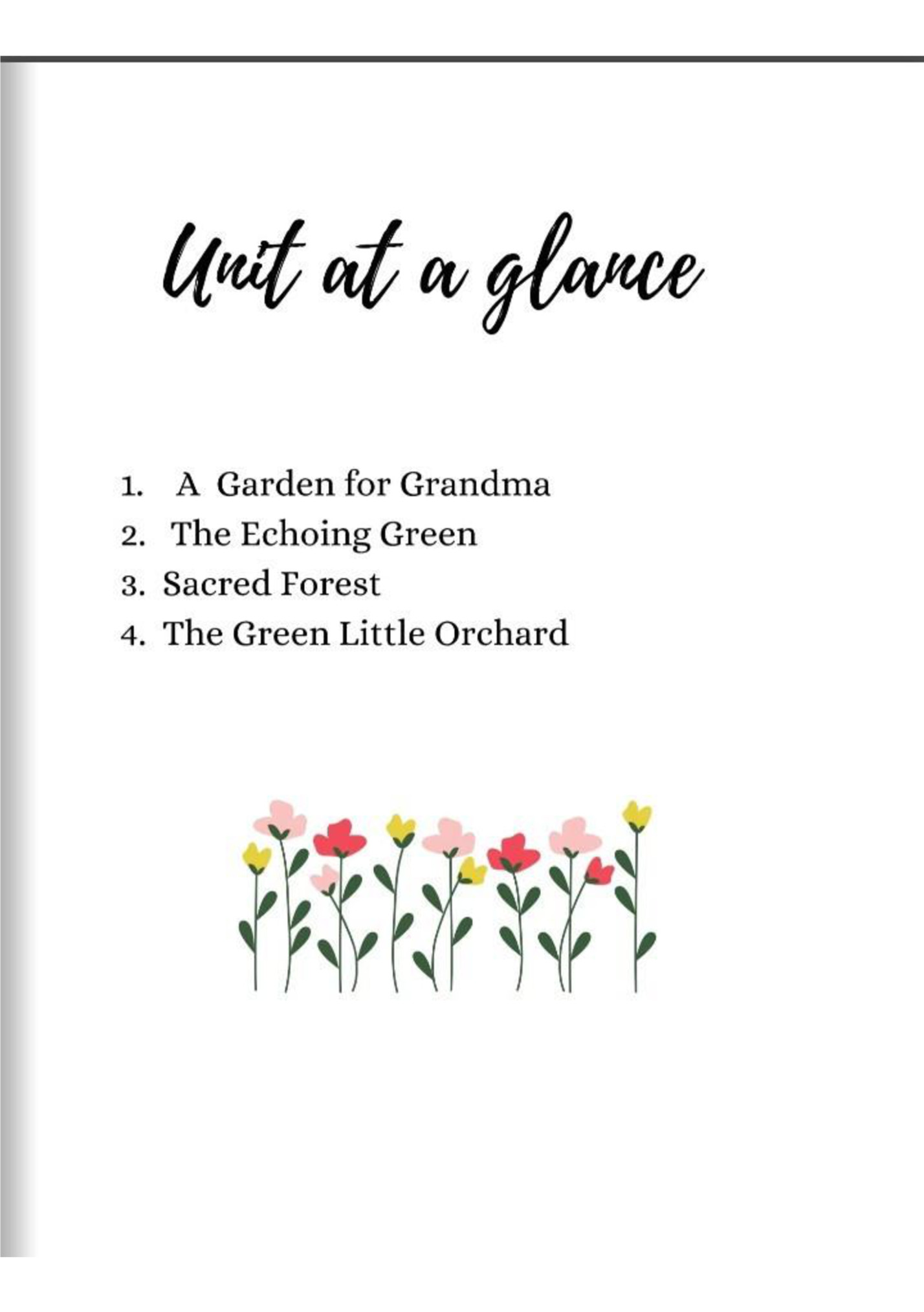 Unit at a glance

1. A Garden for Grandma
2. The Echoing Green
3. Sacred Forest
4. The Green Little Orchard